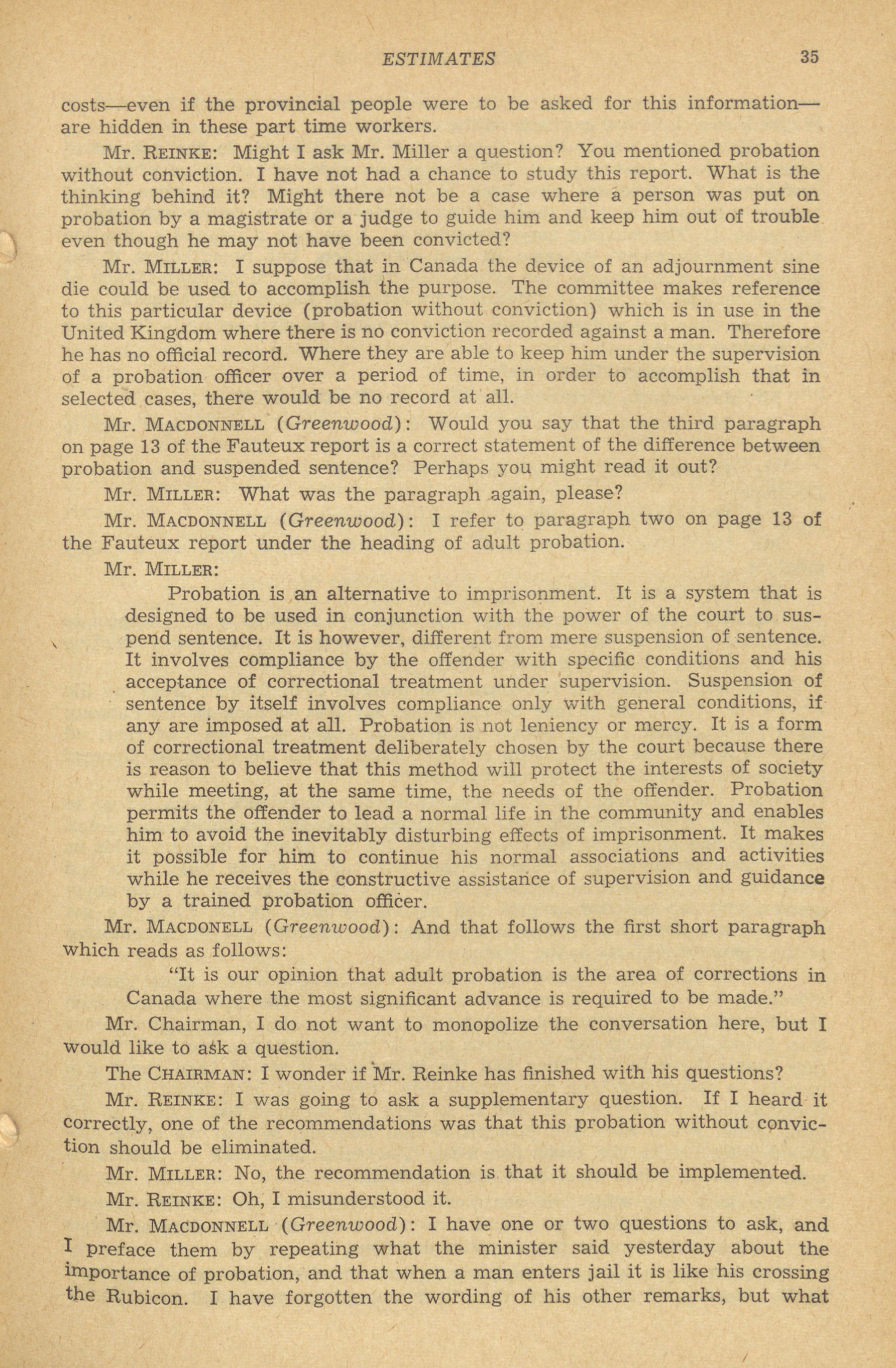 ESTIMATES 35

costs—even if the provincial people were to be asked for this information—are hidden in these part time workers.

Mr. REINKE: Might I ask Mr. Miller a question? You mentioned probation without conviction. I have not had a chance to study this report. What is the thinking behind it? Might there not be a case where a person was put on probation by a magistrate or a judge to guide him and keep him out of trouble even though he may not have been convicted?

Mr. MILLER: I suppose that in Canada the device of an adjournment sine die could be used to accomplish the purpose. The committee makes reference to this particular device (probation without conviction) which is in use in the United Kingdom where there is no conviction recorded against a man. Therefore he has no official record. Where they are able to keep him under the supervision of a probation officer over a period of time, in order to accomplish that in selected cases, there would be no record at all.

Mr. MACDONNELL (Greenwood): Would you say that the third paragraph on page 13 of the Fauteux report is a correct statement of the difference between probation and suspended sentence? Perhaps you might read it out?

Mr. MILLER: What was the paragraph again, please?

Mr. MACDONNELL (Greenwood): I refer to paragraph two on page 13 of the Fauteux report under the heading of adult probation.

Mr. MILLER:

Probation is an alternative to imprisonment. It is a system that is designed to be used in conjunction with the power of the court to suspend sentence. It is however, different from mere suspension of sentence. It involves compliance by the offender with specific conditions and his acceptance of correctional treatment under supervision. Suspension of sentence by itself involves compliance only with general conditions, if any are imposed at all. Probation is not leniency or mercy. It is a form of correctional treatment deliberately chosen by the court because there is reason to believe that this method will protect the interests of society while meeting, at the same time, the needs of the offender. Probation permits the offender to lead a normal life in the community and enables him to avoid the inevitably disturbing effects of imprisonment. It makes it possible for him to continue his normal associations and activities while he receives the constructive assistance of supervision and guidance by a trained probation officer.

Mr. MACDONELL (Greenwood): And that follows the first short paragraph which reads as follows:

"It is our opinion that adult probation is the area of corrections in Canada where the most significant advance is required to be made."

Mr. Chairman, I do not want to monopolize the conversation here, but I would like to ask a question.

The CHAIRMAN: I wonder if Mr. Reinke has finished with his questions?

Mr. REINKE: I was going to ask a supplementary question. If I heard it correctly, one of the recommendations was that this probation without conviction should be eliminated.

Mr. MILLER: No, the recommendation is that it should be implemented.

Mr. REINKE: Oh, I misunderstood it.

Mr. MACDONNELL (Greenwood): I have one or two questions to ask, and I preface them by repeating what the minister said yesterday about the importance of probation, and that when a man enters jail it is like his crossing the Rubicon. I have forgotten the wording of his other remarks, but what